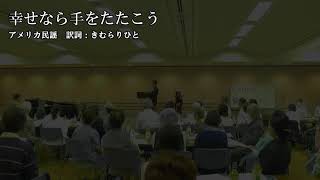 幸せなら手をたたこう
アメリカ民謡　訳詞：きむらりひと